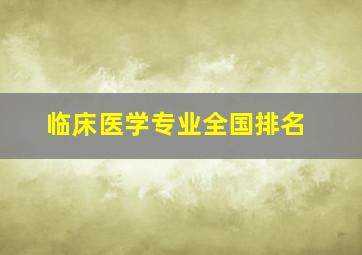 临床医学专业全国排名